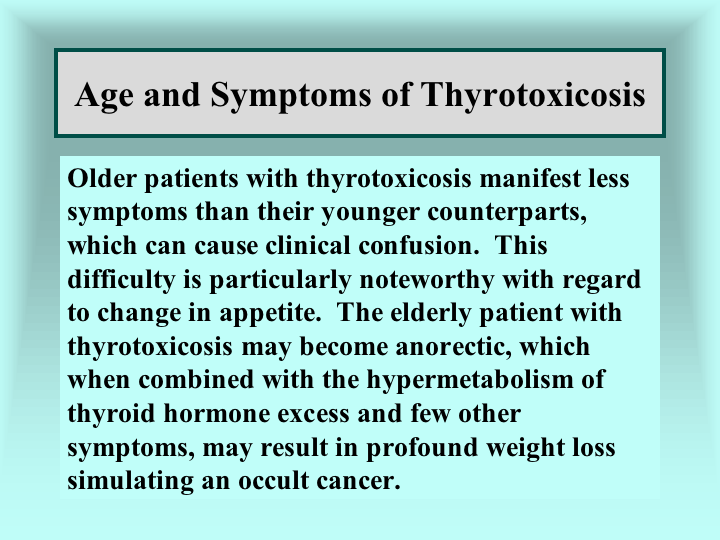 Age and Symptoms of Thyrotoxicosis

Older patients with thyrotoxicosis manifest less symptoms than their younger counterparts, which can cause clinical confusion. This difficulty is particularly noteworthy with regard to change in appetite. The elderly patient with thyrotoxicosis may become anorectic, which when combined with the hypermetabolism of thyroid hormone excess and few other symptoms, may result in profound weight loss simulating an occult cancer.